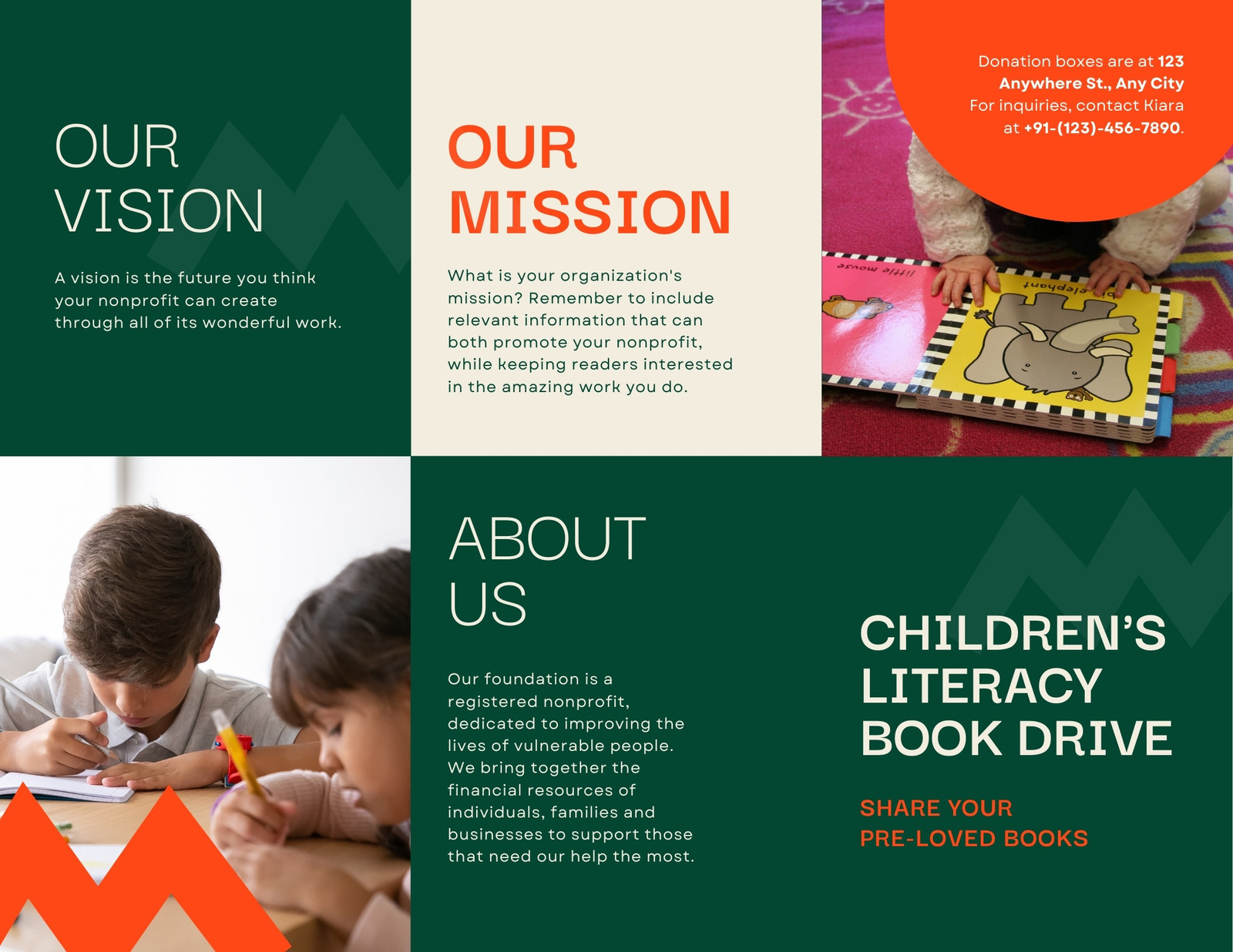 OUR
VISION

A vision is the future you think your nonprofit can create through all of its wonderful work.

OUR
MISSION

What is your organization's mission? Remember to include relevant information that can both promote your nonprofit, while keeping readers interested in the amazing work you do.

Donation boxes are at 123 Anywhere St., Any City
For inquiries, contact Kiara at +91-(123)-456-7890.

ABOUT
US

Our foundation is a registered nonprofit, dedicated to improving the lives of vulnerable people. We bring together the financial resources of individuals, families and businesses to support those that need our help the most.

CHILDREN'S
LITERACY
BOOK DRIVE

SHARE YOUR
PRE-LOVED BOOKS